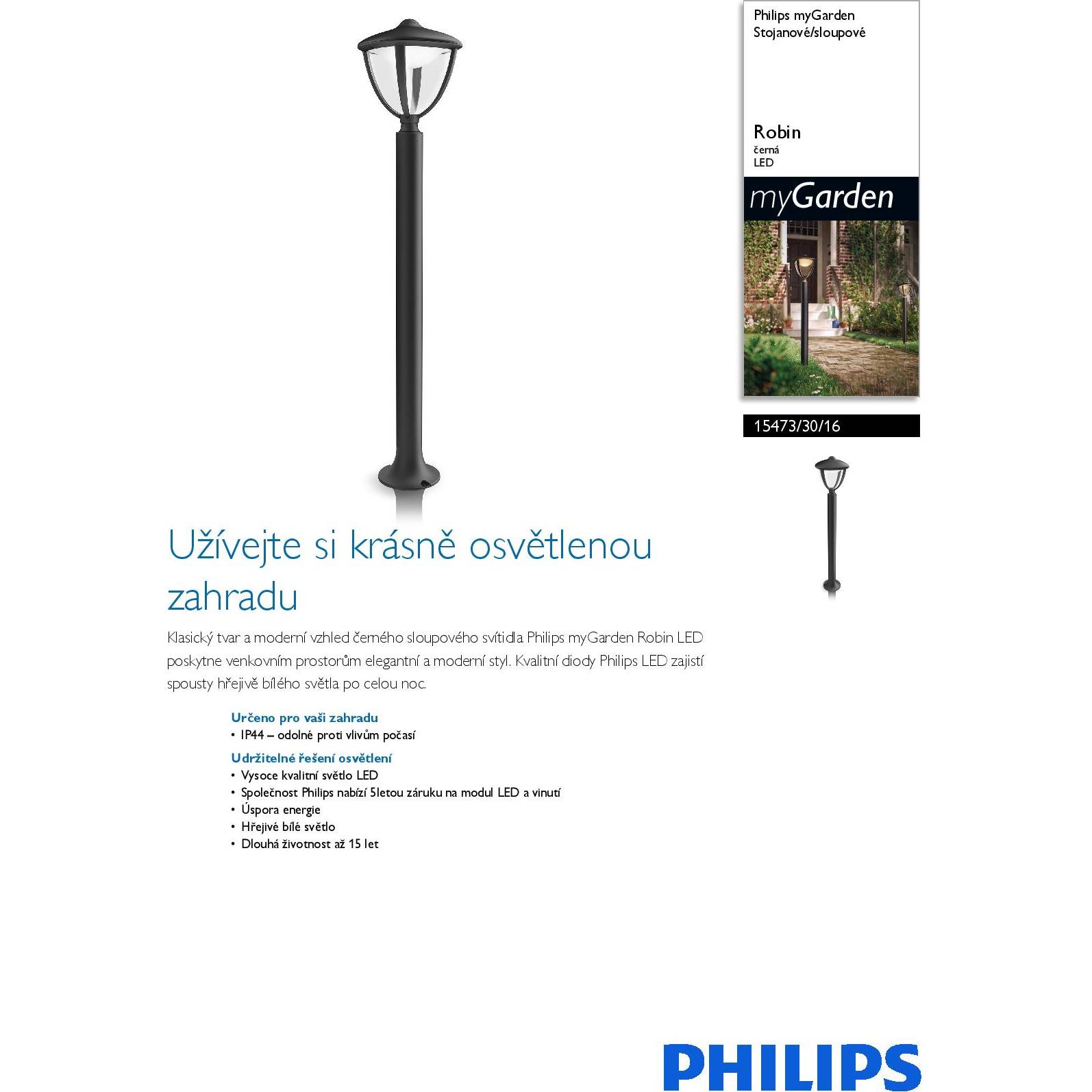 Philips myGarden
Stojanové/sloupové

Robin
černá
LED

myGarden

15473/30/16

Užívejte si krásně osvětlenou zahradu

Klasický tvar a moderní vzhled černého sloupového svítidla Philips myGarden Robin LED poskytne venkovním prostorům elegantní a moderní styl. Kvalitní diody Philips LED zajistí spousty hřejivě bílého světla po celou noc.

Určeno pro vaši zahradu
• IP44 – odolné proti vlivům počasí

Udržitelné řešení osvětlení
• Vysoce kvalitní světlo LED
• Společnost Philips nabízí 5letou záruku na modul LED a vinutí
• Úspora energie
• Hřejivé bílé světlo
• Dlouhá životnost až 15 let

PHILIPS